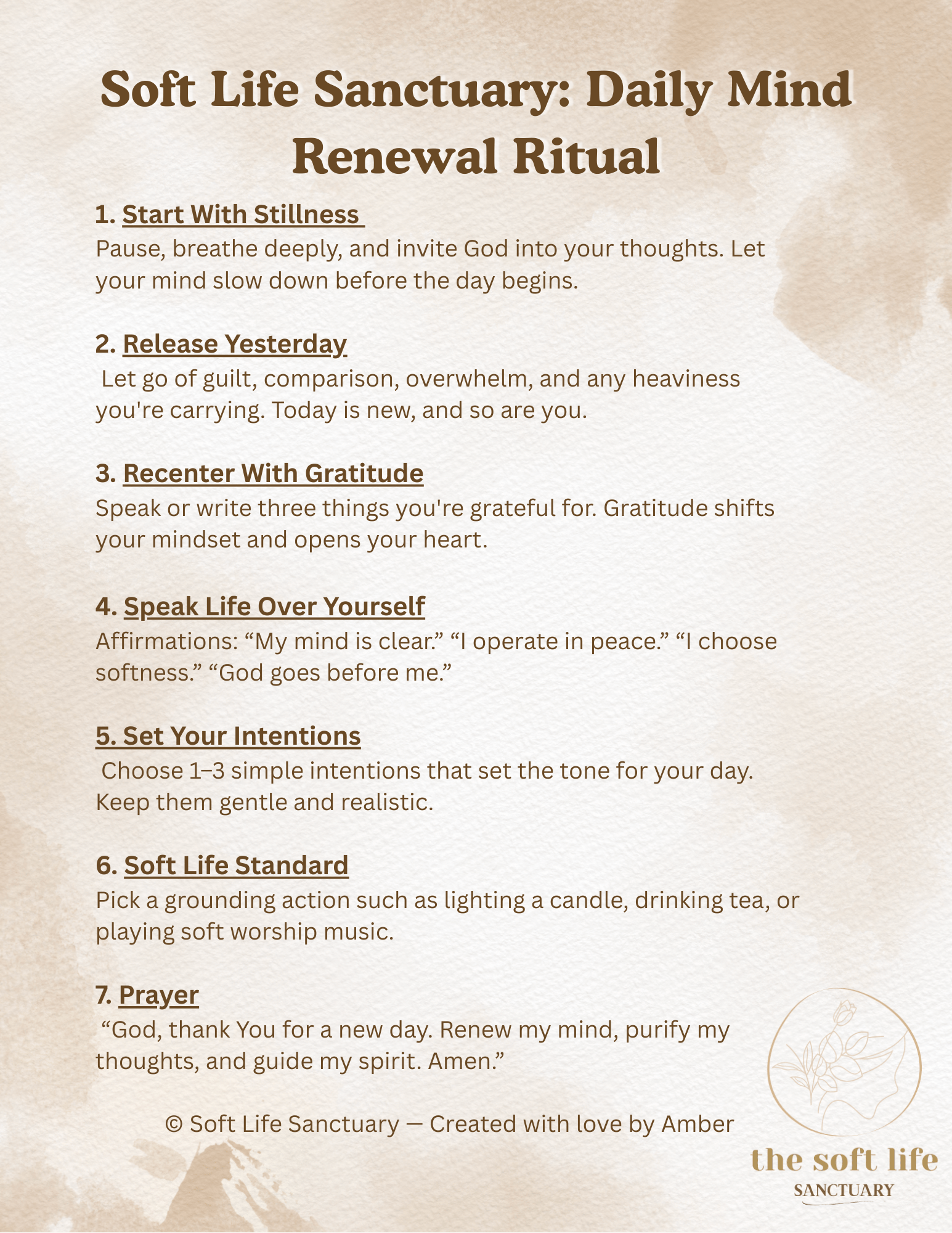 Soft Life Sanctuary: Daily Mind Renewal Ritual

1. Start With Stillness
Pause, breathe deeply, and invite God into your thoughts. Let your mind slow down before the day begins.

2. Release Yesterday
Let go of guilt, comparison, overwhelm, and any heaviness you're carrying. Today is new, and so are you.

3. Recenter With Gratitude
Speak or write three things you're grateful for. Gratitude shifts your mindset and opens your heart.

4. Speak Life Over Yourself
Affirmations: “My mind is clear.” “I operate in peace.” “I choose softness.” “God goes before me.”

5. Set Your Intentions
Choose 1–3 simple intentions that set the tone for your day. Keep them gentle and realistic.

6. Soft Life Standard
Pick a grounding action such as lighting a candle, drinking tea, or playing soft worship music.

7. Prayer
“God, thank You for a new day. Renew my mind, purify my thoughts, and guide my spirit. Amen.”

© Soft Life Sanctuary — Created with love by Amber

the soft life
SANCTUARY